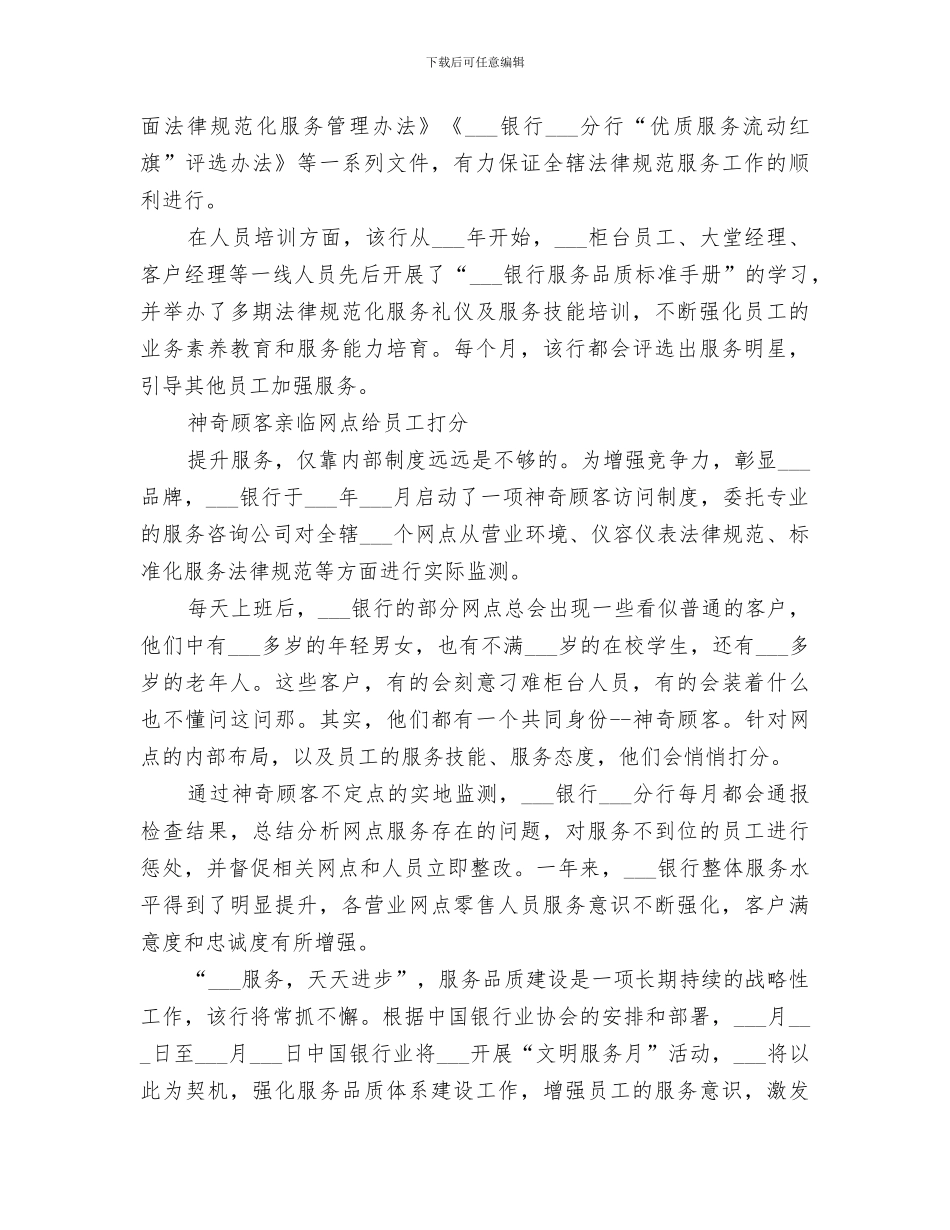 下载后可任意编辑

面法律规范化服务管理办法》《___银行___分行“优质服务流动红旗”评选办法》等一系列文件，有力保证全辖法律规范服务工作的顺利进行。

在人员培训方面，该行从___年开始，___柜台员工、大堂经理、客户经理等一线人员先后开展了“___银行服务品质标准手册”的学习，并举办了多期法律规范化服务礼仪及服务技能培训，不断强化员工的业务素养教育和服务能力培育。每个月，该行都会评选出服务明星，引导其他员工加强服务。

神奇顾客亲临网点给员工打分

提升服务，仅靠内部制度远远是不够的。为增强竞争力，彰显___品牌，___银行于___年___月启动了一项神奇顾客访问制度，委托专业的服务咨询公司对全辖___个网点从营业环境、仪容仪表法律规范、标准化服务法律规范等方面进行实际监测。

每天上班后，___银行的部分网点总会出现一些看似普通的客户，他们中有___多岁的年轻男女，也有不满___岁的在校学生，还有___多岁的老年人。这些客户，有的会刻意刁难柜台人员，有的会装着什么也不懂问这问那。其实，他们都有一个共同身份--神奇顾客。针对网点的内部布局，以及员工的服务技能、服务态度，他们会悄悄打分。

通过神奇顾客不定点的实地监测，___银行___分行每月都会通报检查结果，总结分析网点服务存在的问题，对服务不到位的员工进行惩处，并督促相关网点和人员立即整改。一年来，___银行整体服务水平得到了明显提升，各营业网点零售人员服务意识不断强化，客户满意度和忠诚度有所增强。

“___服务，天天进步”，服务品质建设是一项长期持续的战略性工作，该行将常抓不懈。根据中国银行业协会的安排和部署，___月___日至___月___日中国银行业将___开展“文明服务月”活动，___将以此为契机，强化服务品质体系建设工作，增强员工的服务意识，激发